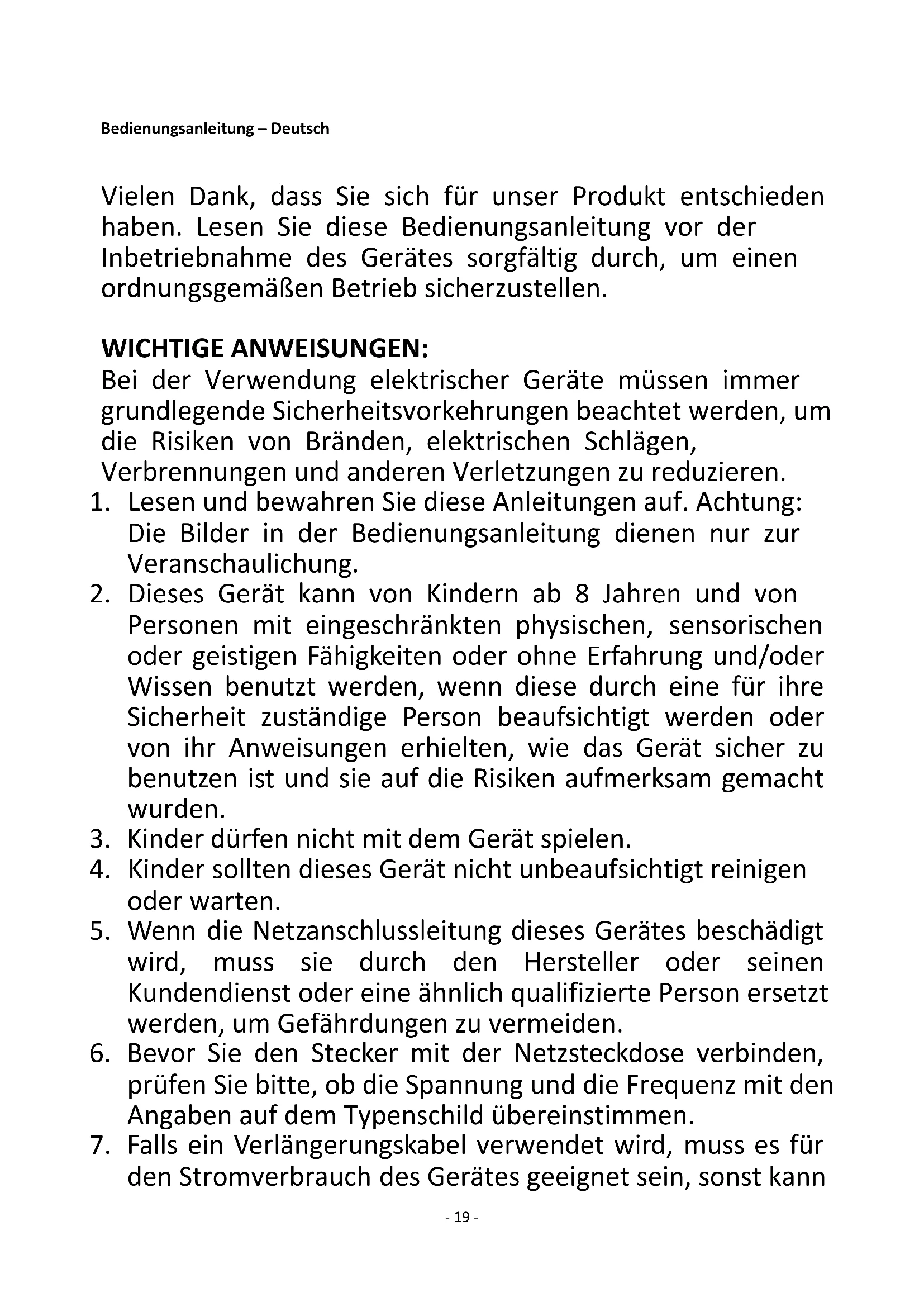 Bedienungsanleitung – Deutsch

Vielen Dank, dass Sie sich für unser Produkt entschieden haben. Lesen Sie diese Bedienungsanleitung vor der Inbetriebnahme des Gerätes sorgfältig durch, um einen ordnungsgemäßen Betrieb sicherzustellen.

WICHTIGE ANWEISUNGEN:
Bei der Verwendung elektrischer Geräte müssen immer grundlegende Sicherheitsvorkehrungen beachtet werden, um die Risiken von Bränden, elektrischen Schlägen, Verbrennungen und anderen Verletzungen zu reduzieren.
1. Lesen und bewahren Sie diese Anleitungen auf. Achtung: Die Bilder in der Bedienungsanleitung dienen nur zur Veranschaulichung.
2. Dieses Gerät kann von Kindern ab 8 Jahren und von Personen mit eingeschränkten physischen, sensorischen oder geistigen Fähigkeiten oder ohne Erfahrung und/oder Wissen benutzt werden, wenn diese durch eine für ihre Sicherheit zuständige Person beaufsichtigt werden oder von ihr Anweisungen erhielten, wie das Gerät sicher zu benutzen ist und sie auf die Risiken aufmerksam gemacht wurden.
3. Kinder dürfen nicht mit dem Gerät spielen.
4. Kinder sollten dieses Gerät nicht unbeaufsichtigt reinigen oder warten.
5. Wenn die Netzanschlussleitung dieses Gerätes beschädigt wird, muss sie durch den Hersteller oder seinen Kundendienst oder eine ähnlich qualifizierte Person ersetzt werden, um Gefährdungen zu vermeiden.
6. Bevor Sie den Stecker mit der Netzsteckdose verbinden, prüfen Sie bitte, ob die Spannung und die Frequenz mit den Angaben auf dem Typenschild übereinstimmen.
7. Falls ein Verlängerungskabel verwendet wird, muss es für den Stromverbrauch des Gerätes geeignet sein, sonst kann

- 19 -